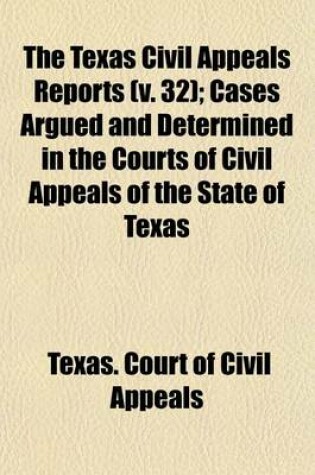 The Texas Civil Appeals Reports (v. 32); Cases Argued and Determined in the Courts of Civil Appeals of the State of Texas

Texas. Court of Civil Appeals